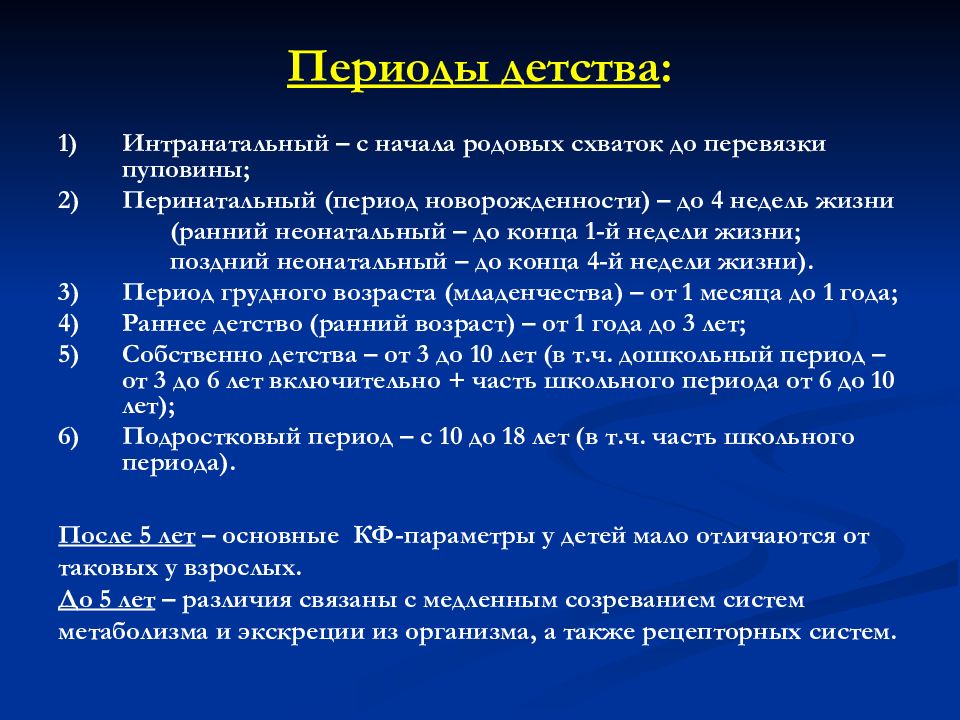 Периоды детства:

1) Интранатальный – с начала родовых схваток до перевязки пуповины;
2) Перинатальный (период новорожденности) – до 4 недель жизни
(ранний неонатальный – до конца 1-й недели жизни;
поздний неонатальный – до конца 4-й недели жизни).
3) Период грудного возраста (младенчества) – от 1 месяца до 1 года;
4) Раннее детство (ранний возраст) – от 1 года до 3 лет;
5) Собственно детства – от 3 до 10 лет (в т.ч. дошкольный период – от 3 до 6 лет включительно + часть школьного периода от 6 до 10 лет);
6) Подростковый период – с 10 до 18 лет (в т.ч. часть школьного периода).

После 5 лет – основные КФ-параметры у детей мало отличаются от таковых у взрослых.
До 5 лет – различия связаны с медленным созреванием систем метаболизма и экскреции из организма, а также рецепторных систем.